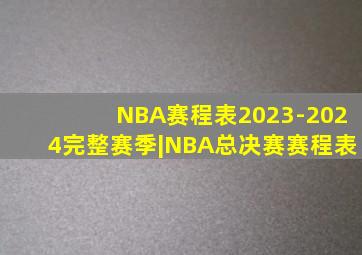 NBA赛程表2023-2024完整赛季|NBA总决赛赛程表